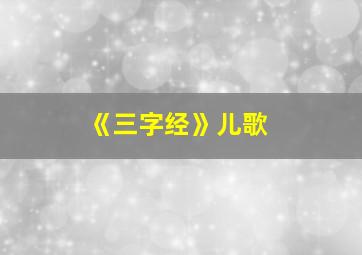 《三字经》儿歌